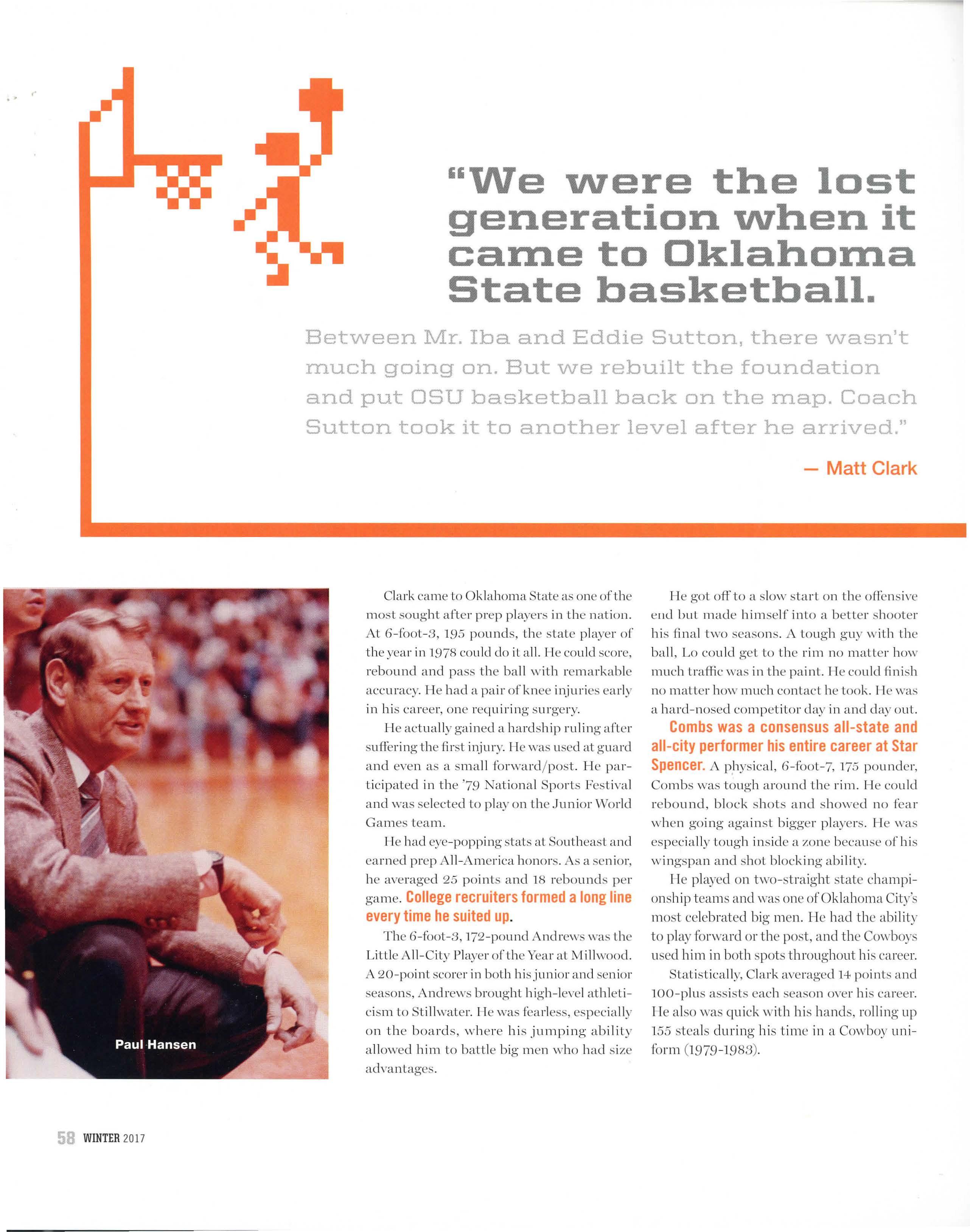 "We were the lost generation when it came to Oklahoma State basketball.

Between Mr. Iba and Eddie Sutton, there wasn't much going on. But we rebuilt the foundation and put OSU basketball back on the map. Coach Sutton took it to another level after he arrived."

— Matt Clark

Paul Hansen

Clark came to Oklahoma State as one of the most sought after prep players in the nation. At 6-foot-3, 195 pounds, the state player of the year in 1978 could do it all. He could score, rebound and pass the ball with remarkable accuracy. He had a pair of knee injuries early in his career, one requiring surgery.

He actually gained a hardship ruling after suffering the first injury. He was used at guard and even as a small forward/post. He participated in the '79 National Sports Festival and was selected to play on the Junior World Games team.

He had eye-popping stats at Southeast and earned prep All-America honors. As a senior, he averaged 25 points and 18 rebounds per game. College recruiters formed a long line every time he suited up.

The 6-foot-3, 172-pound Andrews was the Little All-City Player of the Year at Millwood. A 20-point scorer in both his junior and senior seasons, Andrews brought high-level athleticism to Stillwater. He was fearless, especially on the boards, where his jumping ability allowed him to battle big men who had size advantages.

He got off to a slow start on the offensive end but made himself into a better shooter his final two seasons. A tough guy with the ball, Lo could get to the rim no matter how much traffic was in the paint. He could finish no matter how much contact he took. He was a hard-nosed competitor day in and day out.

Combs was a consensus all-state and all-city performer his entire career at Star Spencer. A physical, 6-foot-7, 175 pounder, Combs was tough around the rim. He could rebound, block shots and showed no fear when going against bigger players. He was especially tough inside a zone because of his wingspan and shot blocking ability.

He played on two-straight state championship teams and was one of Oklahoma City's most celebrated big men. He had the ability to play forward or the post, and the Cowboys used him in both spots throughout his career.

Statistically, Clark averaged 14 points and 100-plus assists each season over his career. He also was quick with his hands, rolling up 155 steals during his time in a Cowboy uniform (1979-1983).

58 WINTER 2017